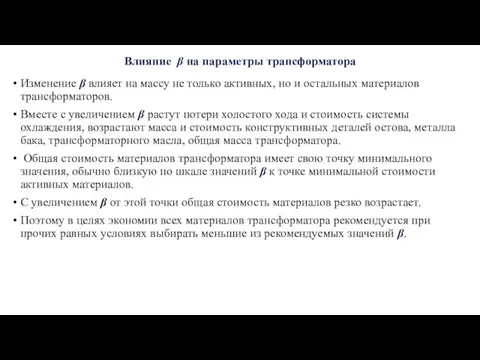 Влияние $\beta$ на параметры трансформатора

• Изменение $\beta$ влияет на массу не только активных, но и остальных материалов трансформаторов.

• Вместе с увеличением $\beta$ растут потери холостого хода и стоимость системы охлаждения, возрастают масса и стоимость конструктивных деталей остова, металла бака, трансформаторного масла, общая масса трансформатора.

• Общая стоимость материалов трансформатора имеет свою точку минимального значения, обычно близкую по шкале значений $\beta$ к точке минимальной стоимости активных материалов.

• С увеличением $\beta$ от этой точки общая стоимость материалов резко возрастает.

• Поэтому в целях экономии всех материалов трансформатора рекомендуется при прочих равных условиях выбирать меньшие из рекомендуемых значений $\beta$.